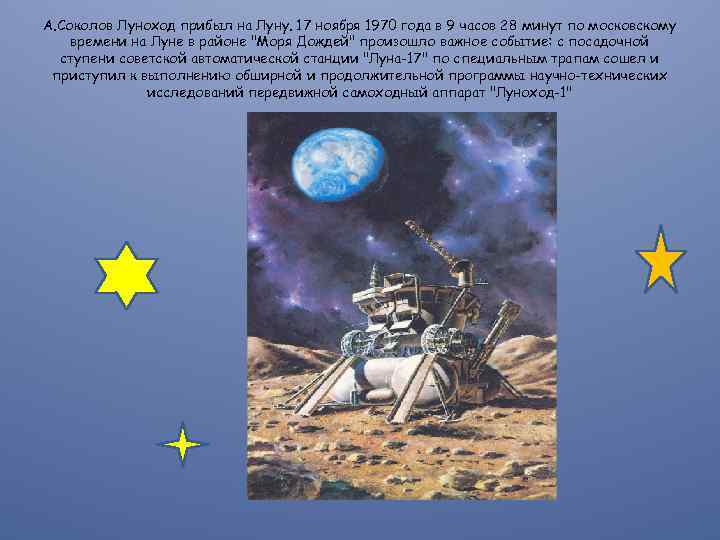 А.Соколов Луноход прибыл на Луну. 17 ноября 1970 года в 9 часов 28 минут по московскому времени на Луне в районе "Моря Дождей" произошло важное событие: с посадочной ступени советской автоматической станции "Луна-17" по специальным трапам сошел и приступил к выполнению обширной и продолжительной программы научно-технических исследований передвижной самоходный аппарат "Луноход-1"